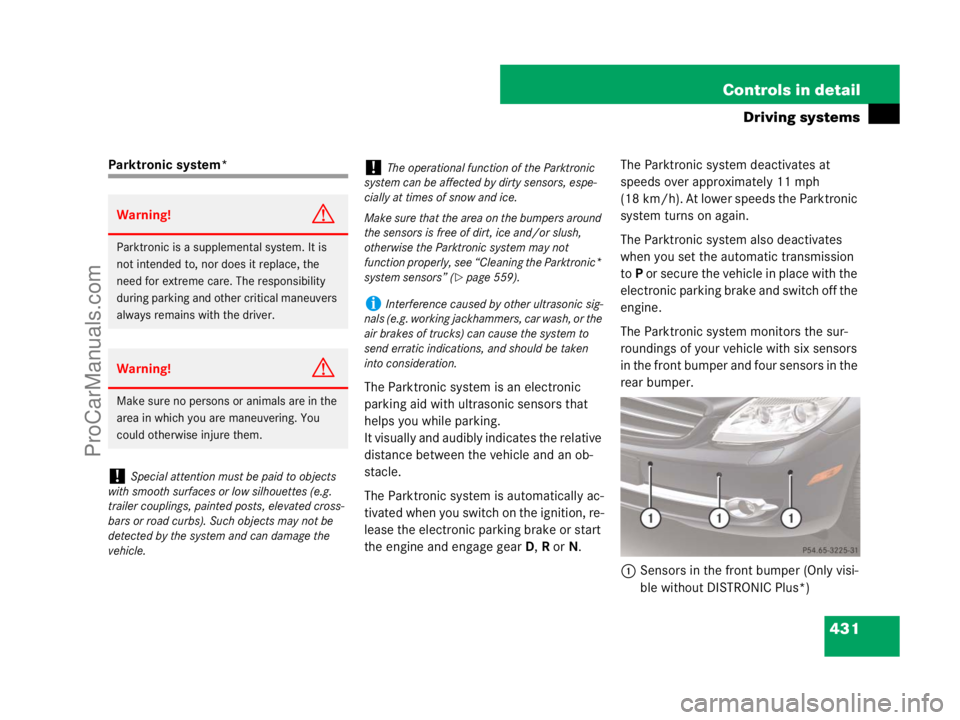 Controls in detail

Driving systems

Parktronic system*

Warning!

Parktronic is a supplemental system. It is not intended to, nor does it replace, the need for extreme care. The responsibility during parking and other critical maneuvers always remains with the driver.

Warning!

Make sure no persons or animals are in the area in which you are maneuvering. You could otherwise injure them.

! Special attention must be paid to objects with smooth surfaces or low silhouettes (e.g. trailer couplings, painted posts, elevated crossbars or road curbs). Such objects may not be detected by the system and can damage the vehicle.

! The operational function of the Parktronic system can be affected by dirty sensors, especially at times of snow and ice.

Make sure that the area on the bumpers around the sensors is free of dirt, ice and/or slush, otherwise the Parktronic system may not function properly, see "Cleaning the Parktronic* system sensors" (▷ page 559).

i Interference caused by other ultrasonic signals (e.g. working jackhammers, car wash, or the air brakes of trucks) can cause the system to send erratic indications, and should be taken into consideration.

The Parktronic system is an electronic parking aid with ultrasonic sensors that helps you while parking.
It visually and audibly indicates the relative distance between the vehicle and an obstacle.

The Parktronic system is automatically activated when you switch on the ignition, release the electronic parking brake or start the engine and engage gear D, R or N.

The Parktronic system deactivates at speeds over approximately 11 mph (18 km/h). At lower speeds the Parktronic system turns on again.

The Parktronic system also deactivates when you set the automatic transmission to P or secure the vehicle in place with the electronic parking brake and switch off the engine.

The Parktronic system monitors the surroundings of your vehicle with six sensors in the front bumper and four sensors in the rear bumper.

1 1 1

P54.65-3225-31

1 Sensors in the front bumper (Only visible without DISTRONIC Plus*)

431

ProCarManuals.com

carmanualsonline.info